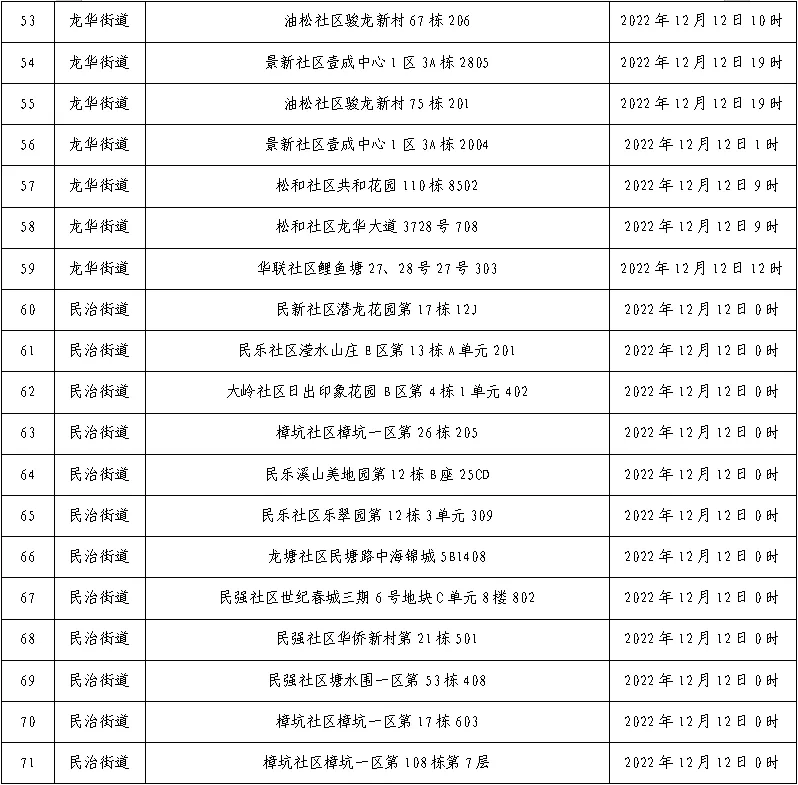 | 53 | 龙华街道 | 油松社区骏龙新村67栋206 | 2022年12月12日10时 |
|---|---|---|---|
| 54 | 龙华街道 | 景新社区壹成中心1区3A栋2805 | 2022年12月12日19时 |
| 55 | 龙华街道 | 油松社区骏龙新村75栋201 | 2022年12月12日19时 |
| 56 | 龙华街道 | 景新社区壹成中心1区3A栋2004 | 2022年12月12日1时 |
| 57 | 龙华街道 | 松和社区共和花园110栋8502 | 2022年12月12日9时 |
| 58 | 龙华街道 | 松和社区龙华大道3728号708 | 2022年12月12日9时 |
| 59 | 龙华街道 | 华联社区鲤鱼塘27、28号27号303 | 2022年12月12日12时 |
| 60 | 民治街道 | 民新社区潜龙花园第17栋12J | 2022年12月12日0时 |
| 61 | 民治街道 | 民乐社区滢水山庄B区第13栋A单元201 | 2022年12月12日0时 |
| 62 | 民治街道 | 大岭社区日出印象花园B区第4栋1单元402 | 2022年12月12日0时 |
| 63 | 民治街道 | 樟坑社区樟坑一区第26栋205 | 2022年12月12日0时 |
| 64 | 民治街道 | 民乐溪山美地园第12栋B座25CD | 2022年12月12日0时 |
| 65 | 民治街道 | 民乐社区乐翠园第12栋3单元309 | 2022年12月12日0时 |
| 66 | 民治街道 | 龙塘社区民塘路中海锦城5B1408 | 2022年12月12日0时 |
| 67 | 民治街道 | 民强社区世纪春城三期6号地块C单元8楼802 | 2022年12月12日0时 |
| 68 | 民治街道 | 民强社区华侨新村第21栋501 | 2022年12月12日0时 |
| 69 | 民治街道 | 民强社区塘水围一区第53栋408 | 2022年12月12日0时 |
| 70 | 民治街道 | 樟坑社区樟坑一区第17栋603 | 2022年12月12日0时 |
| 71 | 民治街道 | 樟坑社区樟坑一区第108栋第7层 | 2022年12月12日0时 |